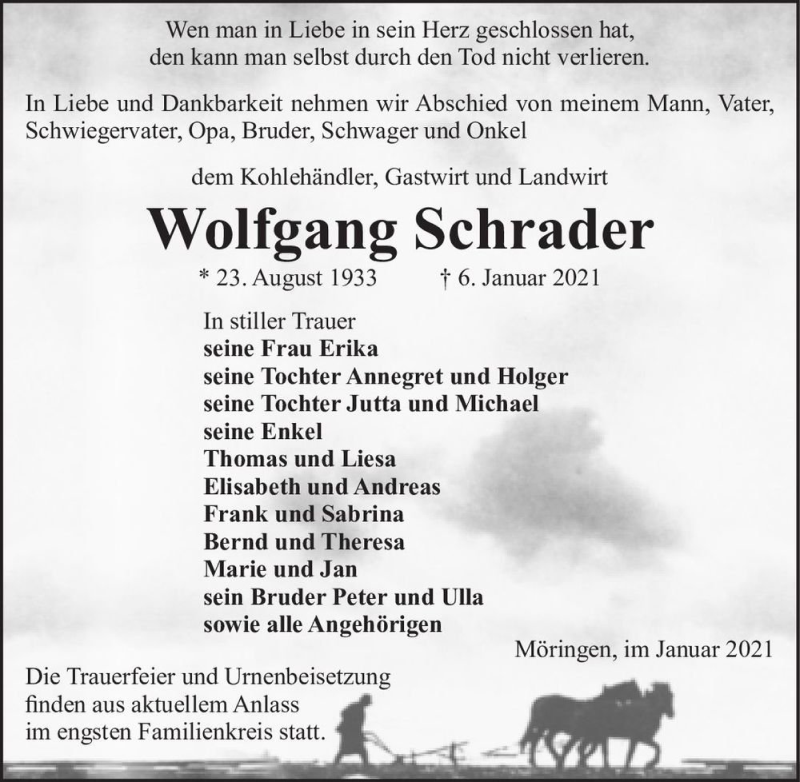 Wen man in Liebe in sein Herz geschlossen hat,
den kann man selbst durch den Tod nicht verlieren.

In Liebe und Dankbarkeit nehmen wir Abschied von meinem Mann, Vater, Schwiegervater, Opa, Bruder, Schwager und Onkel

dem Kohlehändler, Gastwirt und Landwirt

Wolfgang Schrader

* 23. August 1933 † 6. Januar 2021

In stiller Trauer
seine Frau Erika
seine Tochter Annegret und Holger
seine Tochter Jutta und Michael
seine Enkel
Thomas und Liesa
Elisabeth und Andreas
Frank und Sabrina
Bernd und Theresa
Marie und Jan
sein Bruder Peter und Ulla
sowie alle Angehörigen

Möringen, im Januar 2021

Die Trauerfeier und Urnenbeisetzung finden aus aktuellem Anlass im engsten Familienkreis statt.